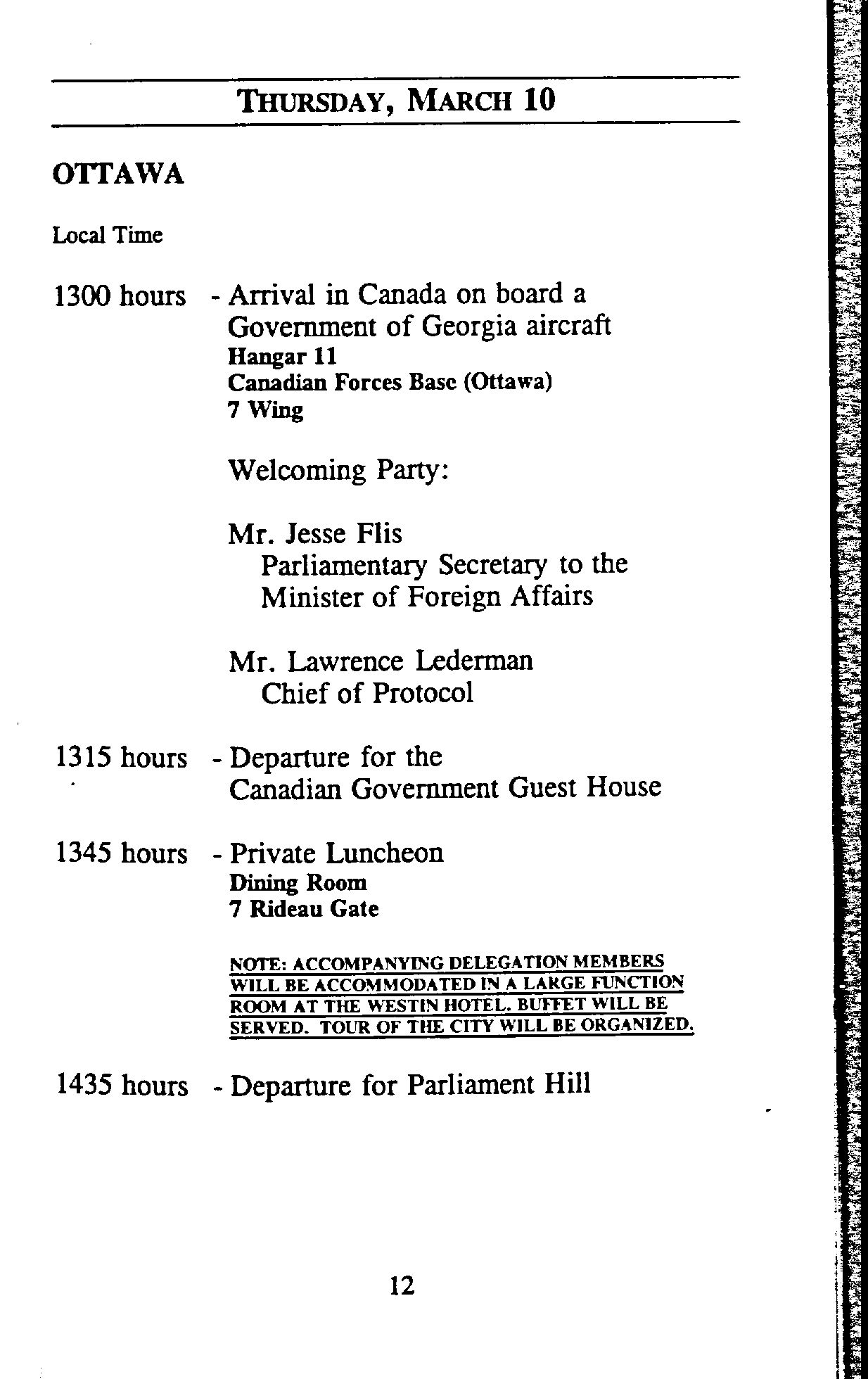 THURSDAY, MARCH 10

OTTAWA

Local Time

1300 hours - Arrival in Canada on board a Government of Georgia aircraft
Hangar 11
Canadian Forces Base (Ottawa)
7 Wing

Welcoming Party:

Mr. Jesse Flis
Parliamentary Secretary to the Minister of Foreign Affairs

Mr. Lawrence Lederman
Chief of Protocol

1315 hours - Departure for the Canadian Government Guest House

1345 hours - Private Luncheon
Dining Room
7 Rideau Gate

NOTE: ACCOMPANYING DELEGATION MEMBERS WILL BE ACCOMMODATED IN A LARGE FUNCTION ROOM AT THE WESTIN HOTEL. BUFFET WILL BE SERVED. TOUR OF THE CITY WILL BE ORGANIZED.

1435 hours - Departure for Parliament Hill

12